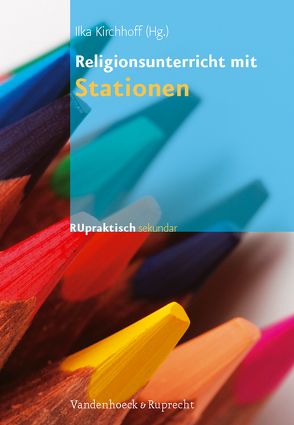 Ilka Kirchhoff (Hg.)

Religionsunterricht mit
Stationen

RUpraktisch sekundar

Vandenhoeck & Ruprecht